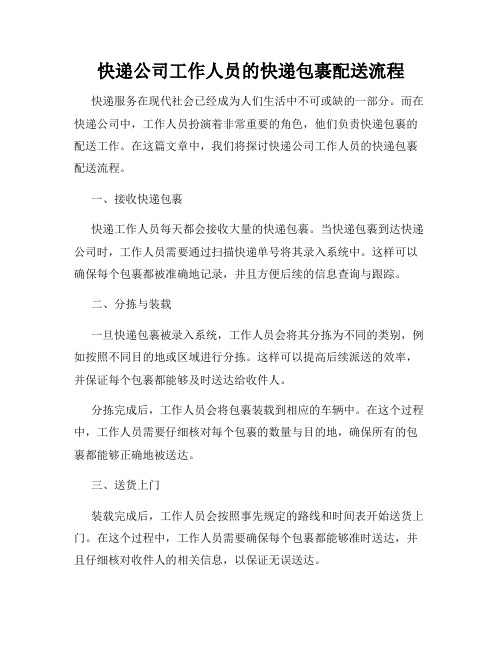 快递公司工作人员的快递包裹配送流程

快递服务在现代社会已经成为人们生活中不可或缺的一部分。而在快递公司中，工作人员扮演着非常重要的角色，他们负责快递包裹的配送工作。在这篇文章中，我们将探讨快递公司工作人员的快递包裹配送流程。

一、接收快递包裹

快递工作人员每天都会接收大量的快递包裹。当快递包裹到达快递公司时，工作人员需要通过扫描快递单号将其录入系统中。这样可以确保每个包裹都被准确地记录，并且方便后续的信息查询与跟踪。

二、分拣与装载

一旦快递包裹被录入系统，工作人员会将其分拣为不同的类别，例如按照不同目的地或区域进行分拣。这样可以提高后续派送的效率，并保证每个包裹都能够及时送达给收件人。

分拣完成后，工作人员会将包裹装载到相应的车辆中。在这个过程中，工作人员需要仔细核对每个包裹的数量与目的地，确保所有的包裹都能够正确地被送达。

三、送货上门

装载完成后，工作人员会按照事先规定的路线和时间表开始送货上门。在这个过程中，工作人员需要确保每个包裹都能够准时送达，并且仔细核对收件人的相关信息，以保证无误送达。